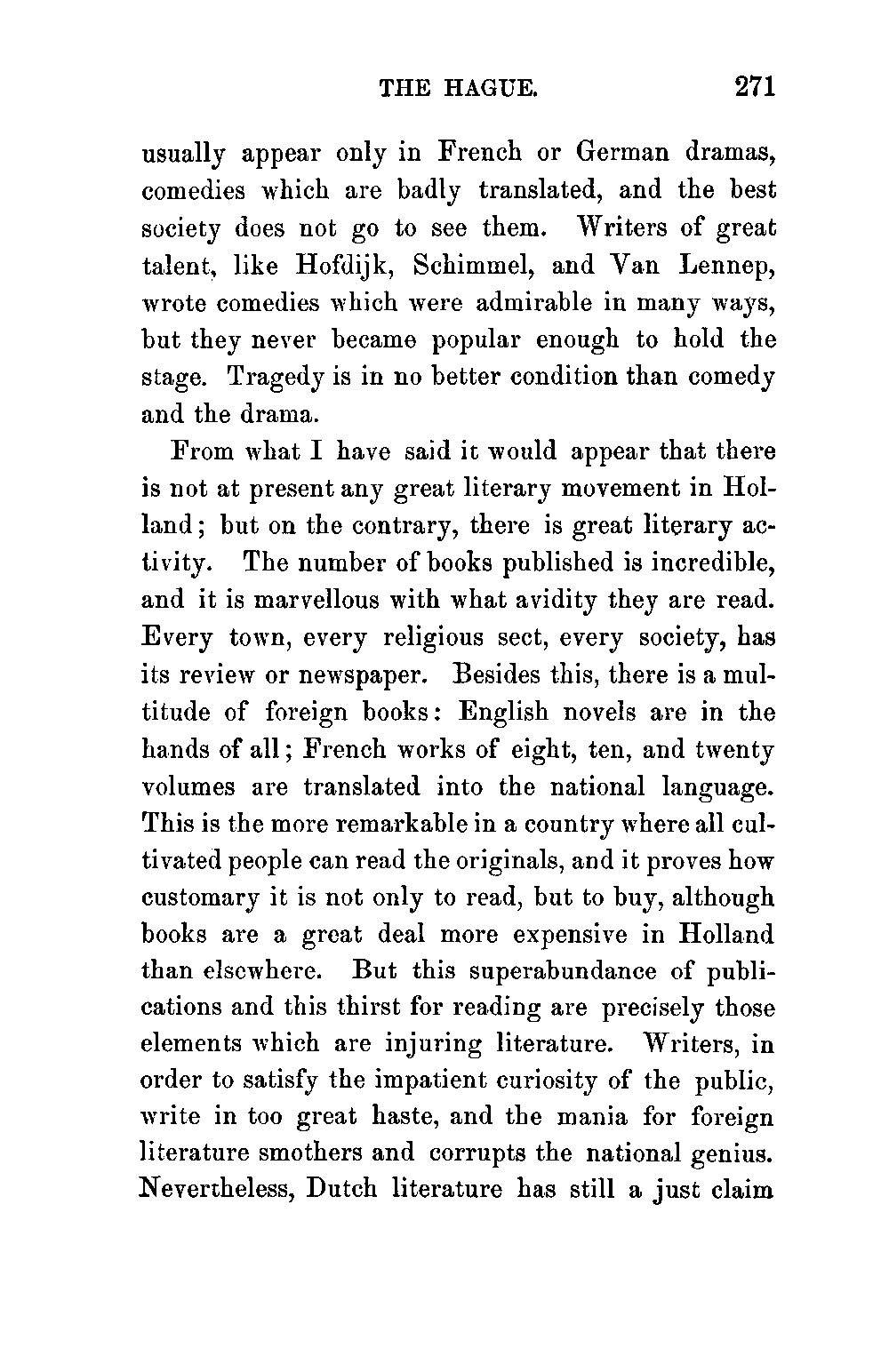 THE HAGUE. 271

usually appear only in French or German dramas, comedies which are badly translated, and the best society does not go to see them. Writers of great talent, like Hofdijk, Schimmel, and Van Lennep, wrote comedies which were admirable in many ways, but they never became popular enough to hold the stage. Tragedy is in no better condition than comedy and the drama.

From what I have said it would appear that there is not at present any great literary movement in Holland; but on the contrary, there is great literary activity. The number of books published is incredible, and it is marvellous with what avidity they are read. Every town, every religious sect, every society, has its review or newspaper. Besides this, there is a multitude of foreign books: English novels are in the hands of all; French works of eight, ten, and twenty volumes are translated into the national language. This is the more remarkable in a country where all cultivated people can read the originals, and it proves how customary it is not only to read, but to buy, although books are a great deal more expensive in Holland than elsewhere. But this superabundance of publications and this thirst for reading are precisely those elements which are injuring literature. Writers, in order to satisfy the impatient curiosity of the public, write in too great haste, and the mania for foreign literature smothers and corrupts the national genius. Nevertheless, Dutch literature has still a just claim